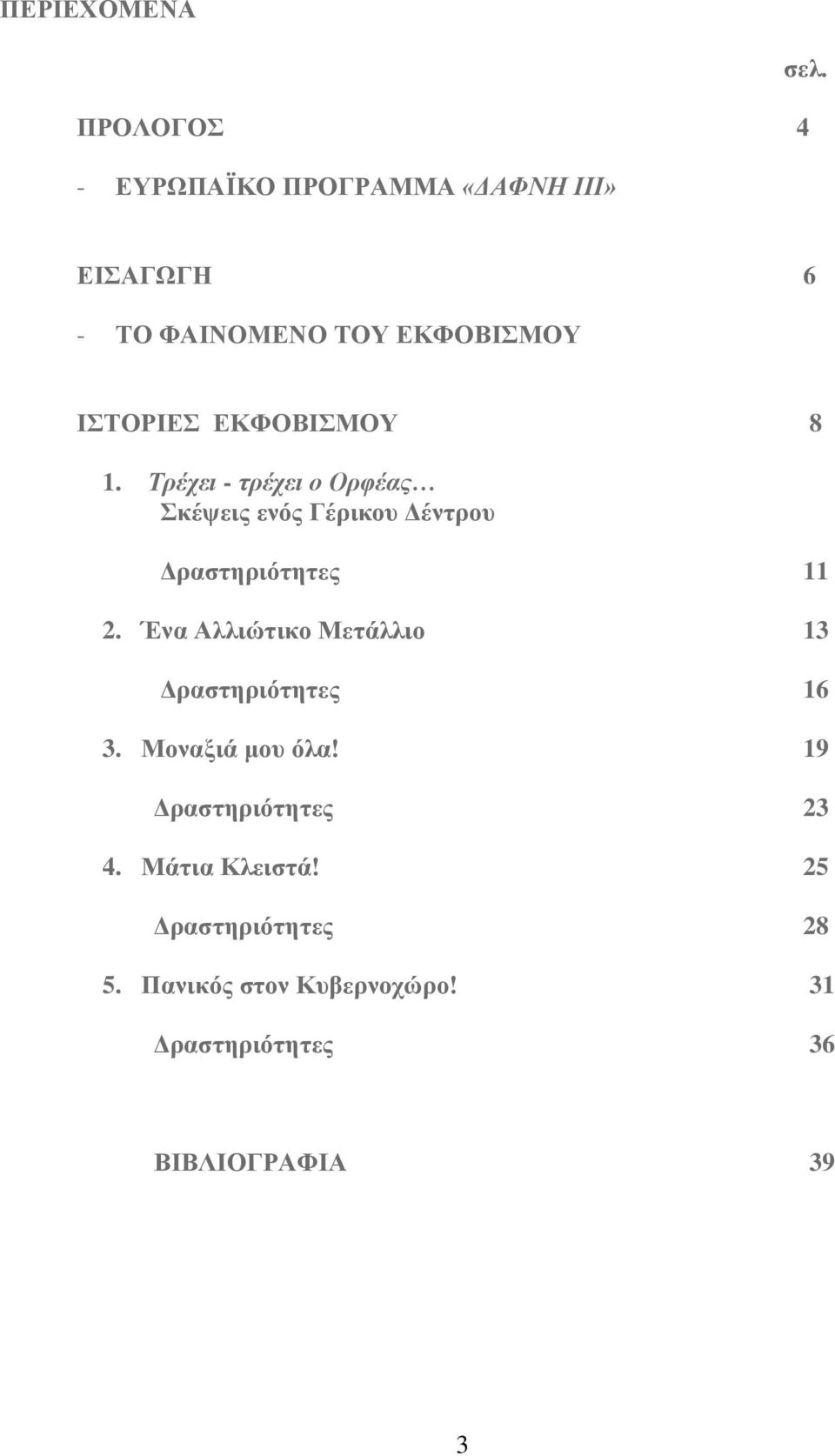 ΠΕΡΙΕΧΟΜΕΝΑ

σελ.

ΠΡΟΛΟΓΟΣ 4

- ΕΥΡΩΠΑΪΚΟ ΠΡΟΓΡΑΜΜΑ «ΔΑΦΝΗ ΙΙΙ»

ΕΙΣΑΓΩΓΗ 6

- ΤΟ ΦΑΙΝΟΜΕΝΟ ΤΟΥ ΕΚΦΟΒΙΣΜΟΥ

ΙΣΤΟΡΙΕΣ ΕΚΦΟΒΙΣΜΟΥ 8

1. Τρέχει - τρέχει ο Ορφέας… Σκέψεις ενός Γέρικου Δέντρου

Δραστηριότητες 11

2. Ένα Αλλιώτικο Μετάλλιο 13

Δραστηριότητες 16

3. Μοναξιά μου όλα! 19

Δραστηριότητες 23

4. Μάτια Κλειστά! 25

Δραστηριότητες 28

5. Πανικός στον Κυβερνοχώρο! 31

Δραστηριότητες 36

ΒΙΒΛΙΟΓΡΑΦΙΑ 39

3